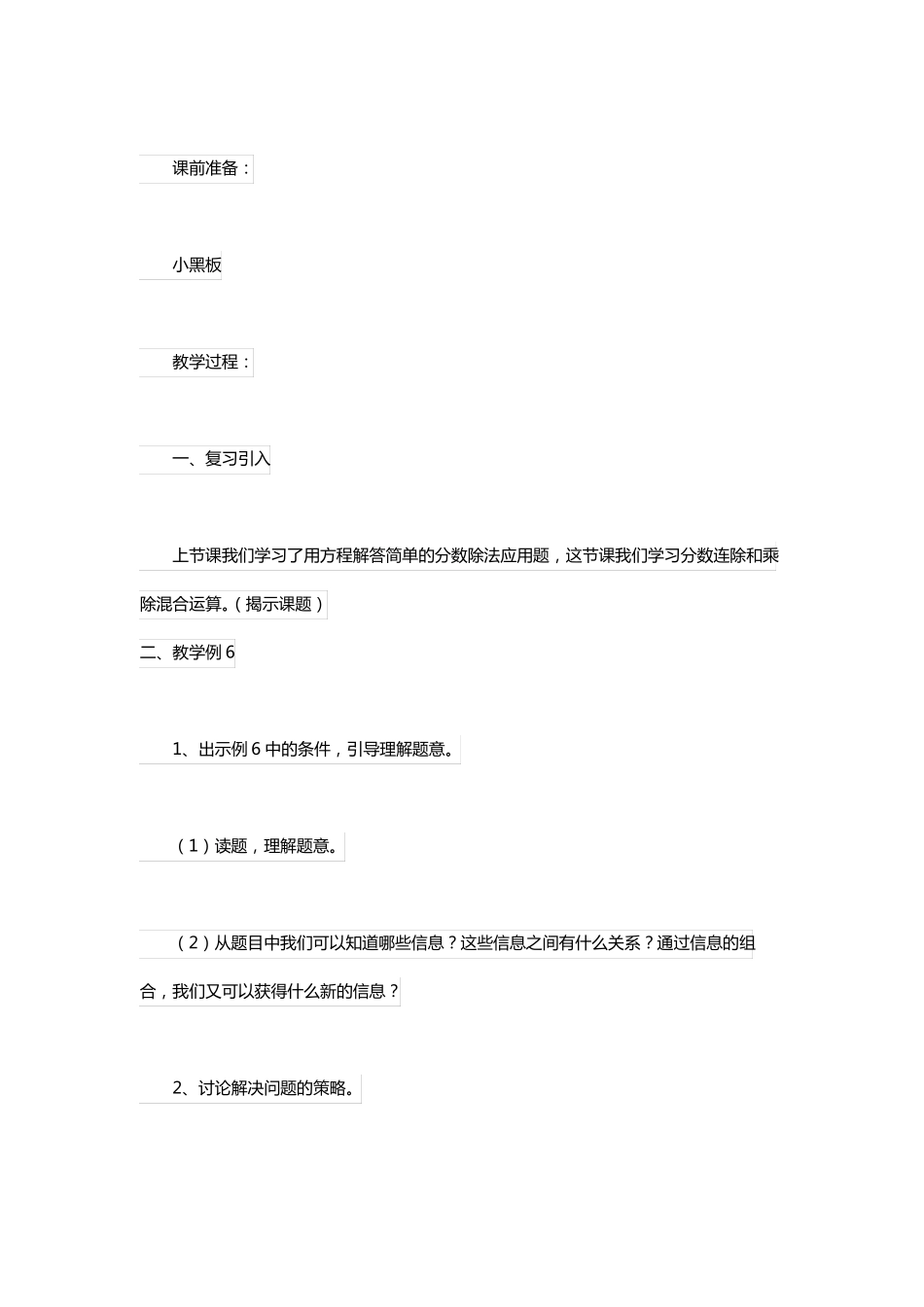 课前准备：

小黑板

教学过程：

一、复习引入

上节课我们学习了用方程解答简单的分数除法应用题，这节课我们学习分数连除和乘除混合运算。（揭示课题）

二、教学例 6

1、出示例 6 中的条件，引导理解题意。

（1）读题，理解题意。

（2）从题目中我们可以知道哪些信息？这些信息之间有什么关系？通过信息的组合，我们又可以获得什么新的信息？

2、讨论解决问题的策略。